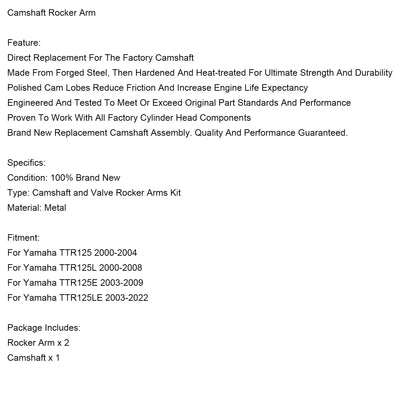 Camshaft Rocker Arm

Feature:
Direct Replacement For The Factory Camshaft
Made From Forged Steel, Then Hardened And Heat-treated For Ultimate Strength And Durability
Polished Cam Lobes Reduce Friction And Increase Engine Life Expectancy
Engineered And Tested To Meet Or Exceed Original Part Standards And Performance
Proven To Work With All Factory Cylinder Head Components
Brand New Replacement Camshaft Assembly. Quality And Performance Guaranteed.

Specifics:
Condition: 100% Brand New
Type: Camshaft and Valve Rocker Arms Kit
Material: Metal

Fitment:
For Yamaha TTR125 2000-2004
For Yamaha TTR125L 2000-2008
For Yamaha TTR125E 2003-2009
For Yamaha TTR125LE 2003-2022

Package Includes:
Rocker Arm x 2
Camshaft x 1